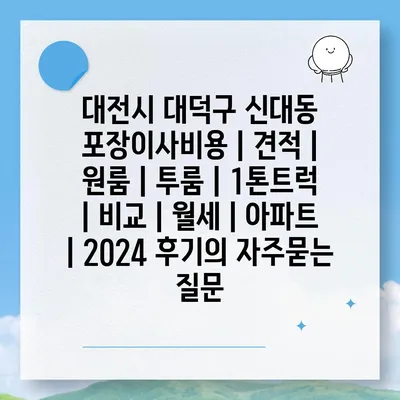 대전시 대덕구 신대동 포장이사비용 | 견적 | 원룸 | 투룸 | 1톤트럭 | 비교 | 월세 | 아파트 | 2024 후기의 자주묻는 질문